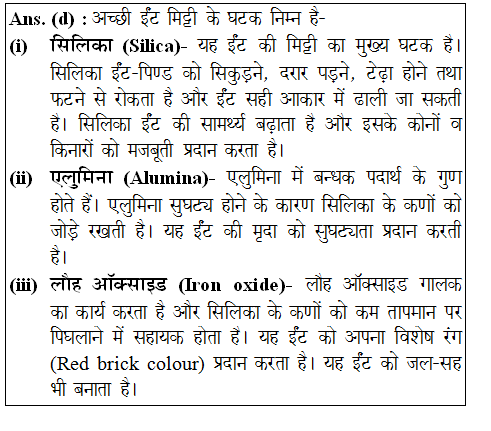 Ans. (d) : अच्छी ईंट मिट्टी के घटक निम्न है-

(i) सिलिका (Silica)- यह ईंट की मिट्टी का मुख्य घटक है। सिलिका ईंट-पिण्ड को सिकुड़ने, दरार पड़ने, टेढ़ा होने तथा फटने से रोकता है और ईंट सही आकार में ढाली जा सकती है। सिलिका ईंट की सामर्थ्य बढ़ाता है और इसके कोनों व किनारों को मजबूती प्रदान करता है।

(ii) एलुमिना (Alumina)- एलुमिना में बन्धक पदार्थ के गुण होते हैं। एलुमिना सुघट्य होने के कारण सिलिका के कणों को जोड़े रखती है। यह ईंट की मृदा को सुघट्यता प्रदान करती है।

(iii) लौह ऑक्साइड (Iron oxide)- लौह ऑक्साइड गालक का कार्य करता है और सिलिका के कणों को कम तापमान पर पिघलाने में सहायक होता है। यह ईंट को अपना विशेष रंग (Red brick colour) प्रदान करता है। यह ईंट को जल-सह भी बनाता है।